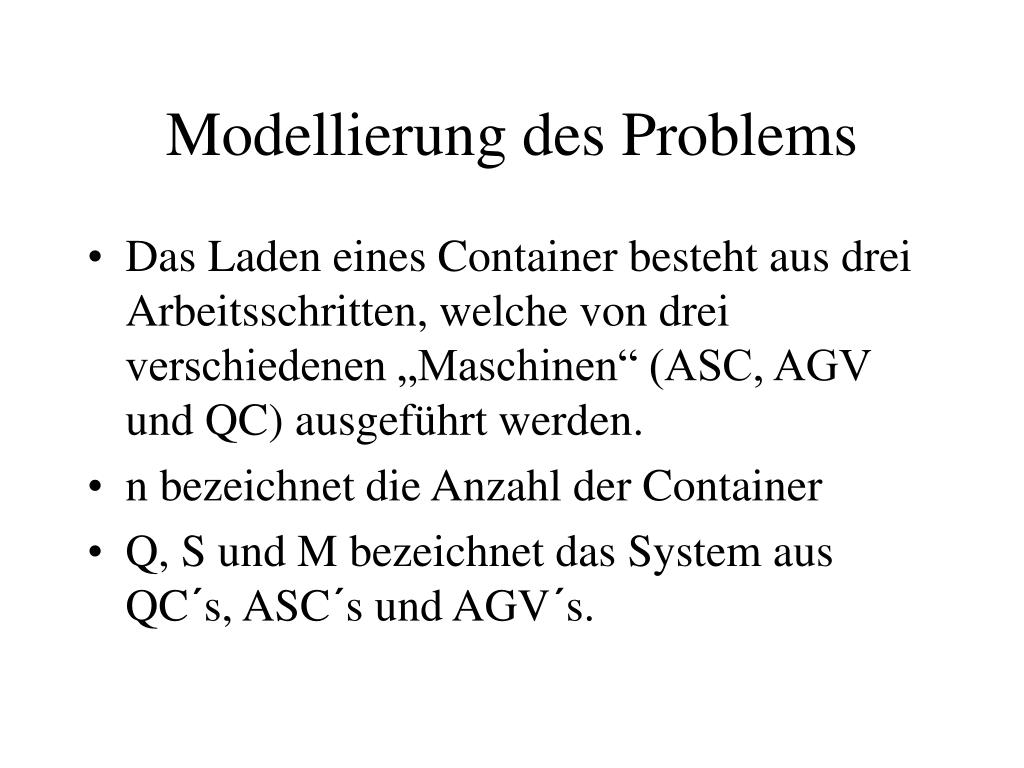 Modellierung des Problems

• Das Laden eines Container besteht aus drei Arbeitsschritten, welche von drei verschiedenen „Maschinen“ (ASC, AGV und QC) ausgeführt werden.
• n bezeichnet die Anzahl der Container
• Q, S und M bezeichnet das System aus QC´s, ASC´s und AGV´s.